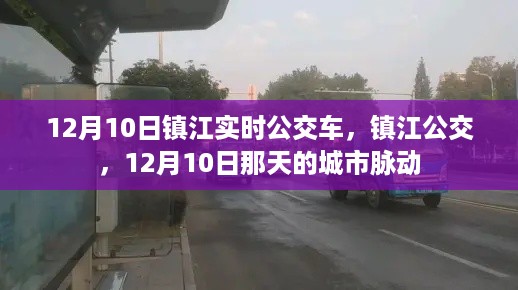 12月10日镇江实时公交车，镇江公交，12月10日那天的城市脉动